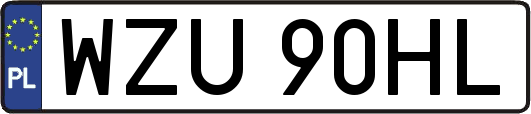 PL
WZU 90HL